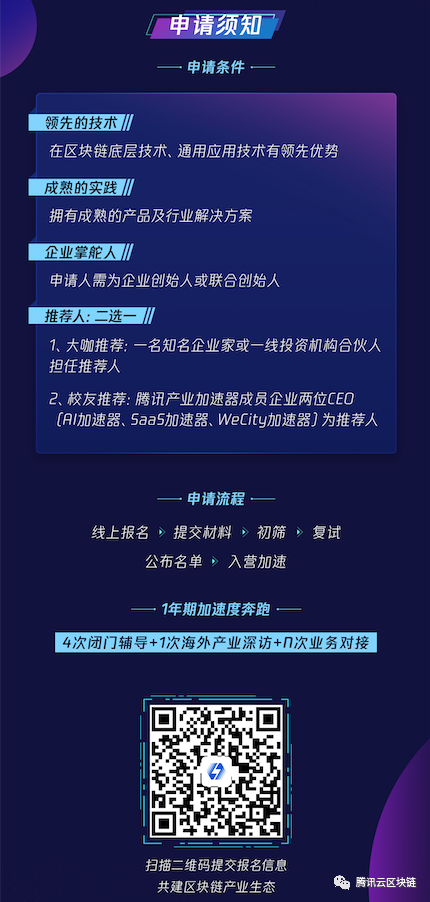 申请须知

申请条件

领先的技术

在区块链底层技术、通用应用技术有领先优势

成熟的实践

拥有成熟的产品及行业解决方案

企业掌舵人

申请人需为企业创始人或联合创始人

推荐人：二选一

1、大咖推荐：一名知名企业家或一线投资机构合伙人担任推荐人

2、校友推荐：腾讯产业加速器成员企业两位CEO（AI加速器、SaaS加速器、WeCity加速器）为推荐人

申请流程

线上报名 提交材料 初筛 复试

公布名单 入营加速

1年期加速度奔跑

4次闭门辅导+1次海外产业深访+N次业务对接

扫描二维码提交报名信息

共建区块链产业生态

腾讯云区块链